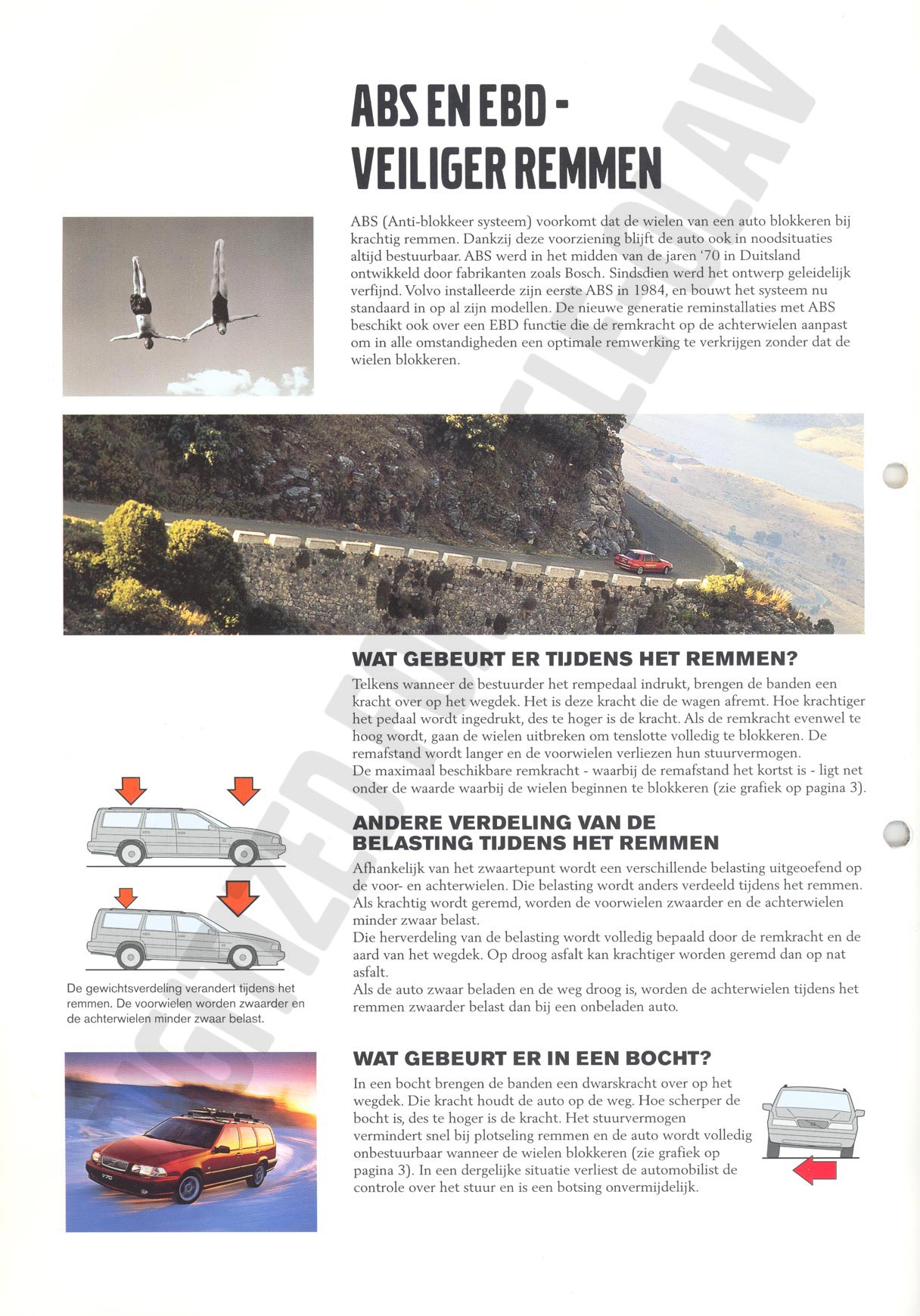 ABS EN EBD - VEILIGER REMMEN

ABS (Anti-blokkeer systeem) voorkomt dat de wielen van een auto blokkeren bij krachtig remmen. Dankzij deze voorziening blijft de auto ook in noodsituaties altijd bestuurbaar. ABS werd in het midden van de jaren '70 in Duitsland ontwikkeld door fabrikanten zoals Bosch. Sindsdien werd het ontwerp geleidelijk verfijnd. Volvo installeerde zijn eerste ABS in 1984, en bouwt het systeem nu standaard in op al zijn modellen. De nieuwe generatie reminstallaties met ABS beschikt ook over een EBD functie die de remkracht op de achterwielen aanpast om in alle omstandigheden een optimale remwerking te verkrijgen zonder dat de wielen blokkeren.

WAT GEBEURT ER TIJDENS HET REMMEN?
Telkens wanneer de bestuurder het rempedaal indrukt, brengen de banden een kracht over op het wegdek. Het is deze kracht die de wagen afremt. Hoe krachtiger het pedaal wordt ingedrukt, des te hoger is de kracht. Als de remkracht evenwel te hoog wordt, gaan de wielen uitbreken om tenslotte volledig te blokkeren. De remafstand wordt langer en de voorwielen verliezen hun stuurvermogen.
De maximaal beschikbare remkracht - waarbij de remafstand het kortst is - ligt net onder de waarde waarbij de wielen beginnen te blokkeren (zie grafiek op pagina 3).

ANDERE VERDELING VAN DE BELASTING TIJDENS HET REMMEN
Afhankelijk van het zwaartepunt wordt een verschillende belasting uitgeoefend op de voor- en achterwielen. Die belasting wordt anders verdeeld tijdens het remmen. Als krachtig wordt geremd, worden de voorwielen zwaarder en de achterwielen minder zwaar belast.
Die herverdeling van de belasting wordt volledig bepaald door de remkracht en de aard van het wegdek. Op droog asfalt kan krachtiger worden geremd dan op nat asfalt.
Als de auto zwaar beladen en de weg droog is, worden de achterwielen tijdens het remmen zwaarder belast dan bij een onbeladen auto.

De gewichtsverdeling verandert tijdens het remmen. De voorwielen worden zwaarder en de achterwielen minder zwaar belast.

WAT GEBEURT ER IN EEN BOCHT?
In een bocht brengen de banden een dwarskracht over op het wegdek. Die kracht houdt de auto op de weg. Hoe scherper de bocht is, des te hoger is de kracht. Het stuurvermogen vermindert snel bij plotseling remmen en de auto wordt volledig onbestuurbaar wanneer de wielen blokkeren (zie grafiek op pagina 3). In een dergelijke situatie verliest de automobilist de controle over het stuur en is een botsing onvermijdelijk.

V70